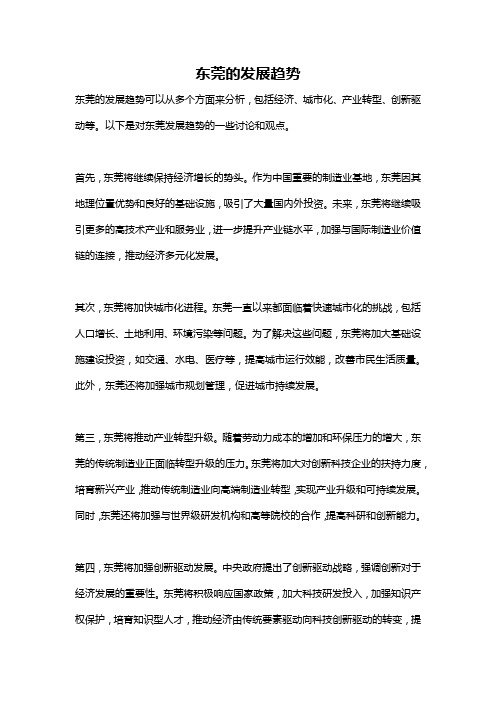 东莞的发展趋势

东莞的发展趋势可以从多个方面来分析，包括经济、城市化、产业转型、创新驱动等。以下是对东莞发展趋势的一些讨论和观点。

首先，东莞将继续保持经济增长的势头。作为中国重要的制造业基地，东莞因其地理位置优势和良好的基础设施，吸引了大量国内外投资。未来，东莞将继续吸引更多的高技术产业和服务业，进一步提升产业链水平，加强与国际制造业价值链的连接，推动经济多元化发展。

其次，东莞将加快城市化进程。东莞一直以来都面临着快速城市化的挑战，包括人口增长、土地利用、环境污染等问题。为了解决这些问题，东莞将加大基础设施建设投资，如交通、水电、医疗等，提高城市运行效能，改善市民生活质量。此外，东莞还将加强城市规划管理，促进城市持续发展。

第三，东莞将推动产业转型升级。随着劳动力成本的增加和环保压力的增大，东莞的传统制造业正面临转型升级的压力。东莞将加大对创新科技企业的扶持力度，培育新兴产业，推动传统制造业向高端制造业转型，实现产业升级和可持续发展。同时，东莞还将加强与世界级研发机构和高等院校的合作，提高科研和创新能力。

第四，东莞将加强创新驱动发展。中央政府提出了创新驱动战略，强调创新对于经济发展的重要性。东莞将积极响应国家政策，加大科技研发投入，加强知识产权保护，培育知识型人才，推动经济由传统要素驱动向科技创新驱动的转变，提